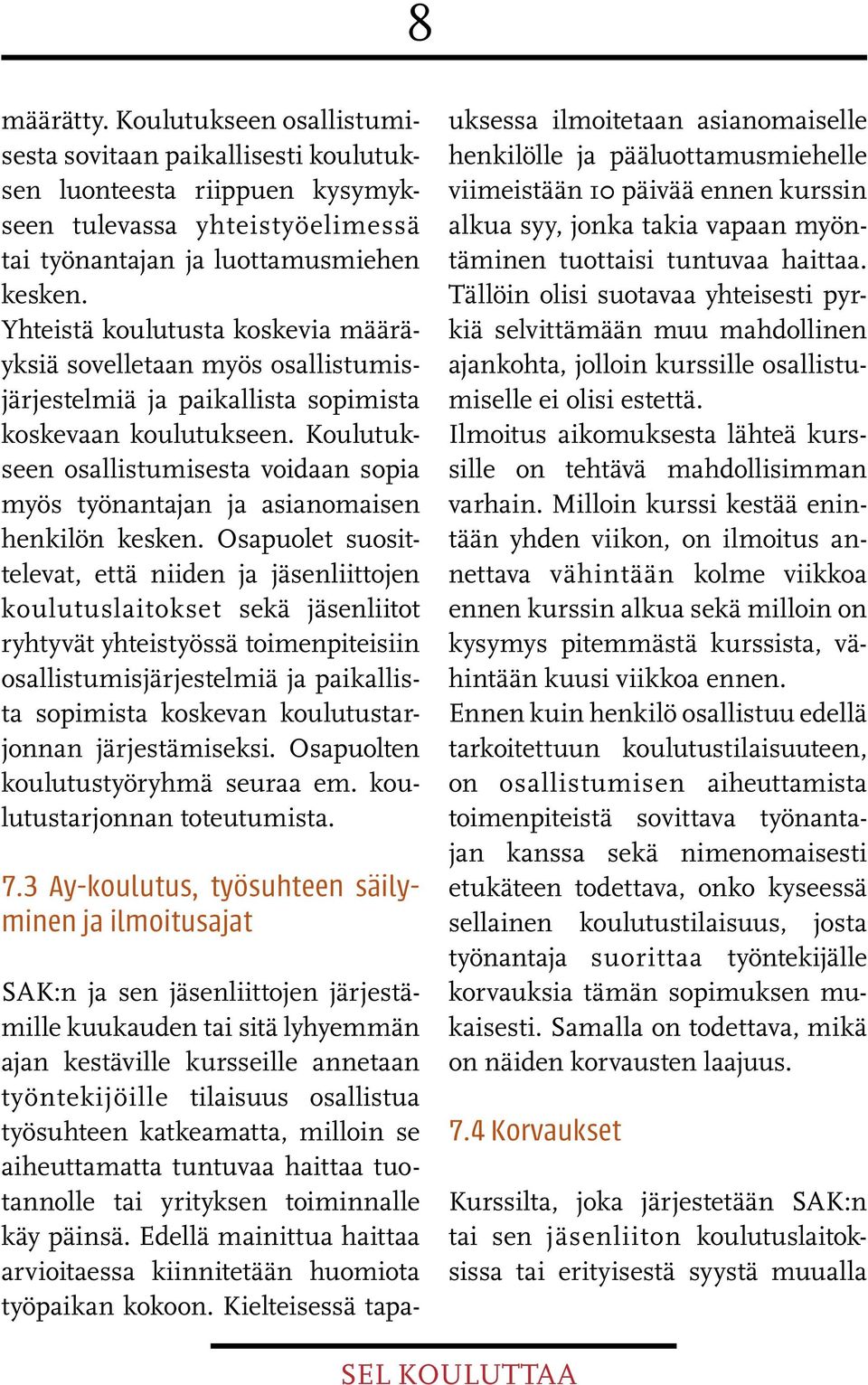 8

määrätty. Koulutukseen osallistumisesta sovitaan paikallisesti koulutuksen luonteesta riippuen kysymykseen tulevassa yhteistyöelimessä tai työnantajan ja luottamusmiehen kesken.
Yhteistä koulutusta koskevia määräyksiä sovelletaan myös osallistumisjärjestelmiä ja paikallista sopimista koskevaan koulutukseen. Koulutukseen osallistumisesta voidaan sopia myös työnantajan ja asianomaisen henkilön kesken. Osapuolet suosittelevat, että niiden ja jäsenliittojen koulutuslaitokset sekä jäsenliitot ryhtyvät yhteistyössä toimenpiteisiin osallistumisjärjestelmiä ja paikallista sopimista koskevan koulutustarjonnan järjestämiseksi. Osapuolten koulutustyöryhmä seuraa em. koulutustarjonnan toteutumista.

7.3 Ay-koulutus, työsuhteen säilyminen ja ilmoitusajat

SAK:n ja sen jäsenliittojen järjestämille kuukauden tai sitä lyhyemmän ajan kestäville kursseille annetaan työntekijöille tilaisuus osallistua työsuhteen katkeamatta, milloin se aiheuttamatta tuntuvaa haittaa tuotannolle tai yrityksen toiminnalle käy päinsä. Edellä mainittua haittaa arvioitaessa kiinnitetään huomiota työpaikan kokoon. Kielteisessä tapauksessa ilmoitetaan asianomaiselle henkilölle ja pääluottamusmiehelle viimeistään 10 päivää ennen kurssin alkua syy, jonka takia vapaan myöntäminen tuottaisi tuntuvaa haittaa. Tällöin olisi suotavaa yhteisesti pyrkiä selvittämään muu mahdollinen ajankohta, jolloin kurssille osallistumiselle ei olisi estettä.
Ilmoitus aikomuksesta lähteä kurssille on tehtävä mahdollisimman varhain. Milloin kurssi kestää enintään yhden viikon, on ilmoitus annettava vähintään kolme viikkoa ennen kurssin alkua sekä milloin on kysymys pitemmästä kurssista, vähintään kuusi viikkoa ennen.
Ennen kuin henkilö osallistuu edellä tarkoitettuun koulutustilaisuuteen, on osallistumisen aiheuttamista toimenpiteistä sovittava työnantajan kanssa sekä nimenomaisesti etukäteen todettava, onko kyseessä sellainen koulutustilaisuus, josta työnantaja suorittaa työntekijälle korvauksia tämän sopimuksen mukaisesti. Samalla on todettava, mikä on näiden korvausten laajuus.

7.4 Korvaukset

Kurssilta, joka järjestetään SAK:n tai sen jäsenliiton koulutuslaitoksissa tai erityisestä syystä muualla

SEL KOULUTTAA